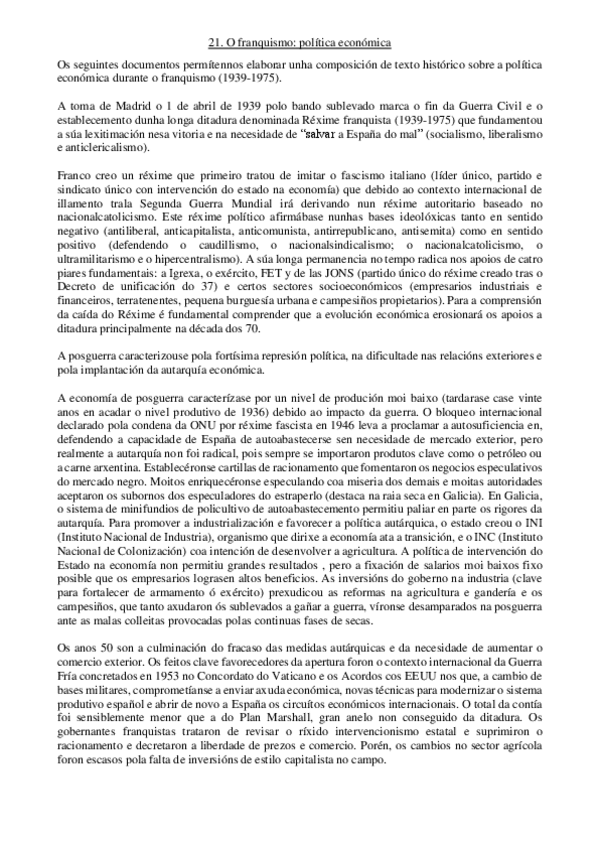 21. O franquismo: política económica

Os seguintes documentos permítennos elaborar unha composición de texto histórico sobre a política económica durante o franquismo (1939-1975).

A toma de Madrid o 1 de abril de 1939 polo bando sublevado marca o fin da Guerra Civil e o establecemento dunha longa ditadura denominada Réxime franquista (1939-1975) que fundamentou a súa lexitimación nesa vitoria e na necesidade de "salvar a España do mal" (socialismo, liberalismo e anticlericalismo).

Franco creo un réxime que primeiro tratou de imitar o fascismo italiano (líder único, partido e sindicato único con intervención do estado na economía) que debido ao contexto internacional de illamento trala Segunda Guerra Mundial irá derivando nun réxime autoritario baseado no nacionalcatolicismo. Este réxime político afirmábase nunhas bases ideolóxicas tanto en sentido negativo (antiliberal, anticapitalista, anticomunista, antirrepublicano, antisemita) como en sentido positivo (defendendo o caudillismo, o nacionalsindicalismo; o nacionalcatolicismo, o ultramilitarismo e o hipercentralismo). A súa longa permanencia no tempo radica nos apoios de catro piares fundamentais: a Igrexa, o exército, FET y de las JONS (partido único do réxime creado tras o Decreto de unificación do 37) e certos sectores socioeconómicos (empresarios industriais e financeiros, terratenentes, pequena burguesía urbana e campesiños propietarios). Para a comprensión da caída do Réxime é fundamental comprender que a evolución económica erosionará os apoios a ditadura principalmente na década dos 70.

A posguerra caracterizouse pola fortísima represión política, na dificultade nas relacións exteriores e pola implantación da autarquía económica.

A economía de posguerra caracterízase por un nivel de produción moi baixo (tardarase case vinte anos en acadar o nivel produtivo de 1936) debido ao impacto da guerra. O bloqueo internacional declarado pola condena da ONU por réxime fascista en 1946 leva a proclamar a autosuficiencia en, defendendo a capacidade de España de autoabastecerse sen necesidade de mercado exterior, pero realmente a autarquía non foi radical, pois sempre se importaron produtos clave como o petróleo ou a carne arxentina. Establecéronse cartillas de racionamento que fomentaron os negocios especulativos do mercado negro. Moitos enriquecéronse especulando coa miseria dos demais e moitas autoridades aceptaron os subornos dos especuladores do estraperlo (destaca na raia seca en Galicia). En Galicia, o sistema de minifundios de policultivo de autoabastecemento permitiu paliar en parte os rigores da autarquía. Para promover a industrialización e favorecer a política autárquica, o estado creou o INI (Instituto Nacional de Industria), organismo que dirixe a economía ata a transición, e o INC (Instituto Nacional de Colonización) coa intención de desenvolver a agricultura. A política de intervención do Estado na economía non permitiu grandes resultados , pero a fixación de salarios moi baixos fixo posible que os empresarios lograsen altos beneficios. As inversións do goberno na industria (clave para fortalecer de armamento ó exército) prexudicou as reformas na agricultura e gandería e os campesiños, que tanto axudaron ós sublevados a gañar a guerra, víronse desamparados na posguerra ante as malas colleitas provocadas polas continuas fases de secas.

Os anos 50 son a culminación do fracaso das medidas autárquicas e da necesidade de aumentar o comercio exterior. Os feitos clave favorecedores da apertura foron o contexto internacional da Guerra Fría concretados en 1953 no Concordato do Vaticano e os Acordos cos EEUU nos que, a cambio de bases militares, comprometíanse a enviar axuda económica, novas técnicas para modernizar o sistema produtivo español e abrir de novo a España os circuítos económicos internacionais. O total da contía foi sensiblemente menor que a do Plan Marshall, gran anelo non conseguido da ditadura. Os gobernantes franquistas trataron de revisar o ríxido intervencionismo estatal e suprimiron o racionamento e decretaron a liberdade de prezos e comercio. Porén, os cambios no sector agrícola foron escasos pola falta de inversións de estilo capitalista no campo.